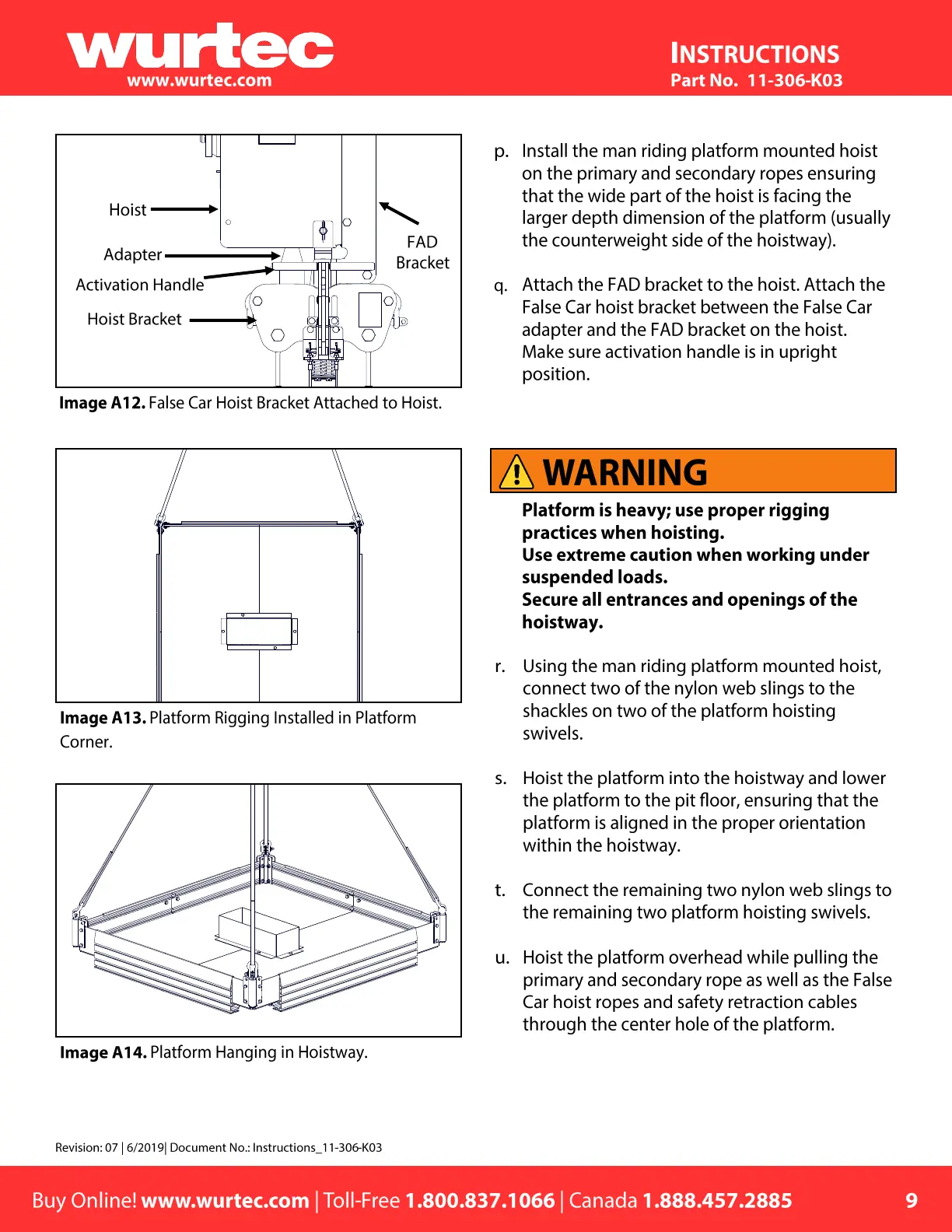 wurtec
www.wurtec.com

INSTRUCTIONS
Part No. 11-306-K03

Hoist
Adapter
Activation Handle
Hoist Bracket
FAD Bracket

Image A12. False Car Hoist Bracket Attached to Hoist.

Image A13. Platform Rigging Installed in Platform Corner.

Image A14. Platform Hanging in Hoistway.

p. Install the man riding platform mounted hoist on the primary and secondary ropes ensuring that the wide part of the hoist is facing the larger depth dimension of the platform (usually the counterweight side of the hoistway).

q. Attach the FAD bracket to the hoist. Attach the False Car hoist bracket between the False Car adapter and the FAD bracket on the hoist. Make sure activation handle is in upright position.

WARNING
Platform is heavy; use proper rigging practices when hoisting.
Use extreme caution when working under suspended loads.
Secure all entrances and openings of the hoistway.

r. Using the man riding platform mounted hoist, connect two of the nylon web slings to the shackles on two of the platform hoisting swivels.

s. Hoist the platform into the hoistway and lower the platform to the pit floor, ensuring that the platform is aligned in the proper orientation within the hoistway.

t. Connect the remaining two nylon web slings to the remaining two platform hoisting swivels.

u. Hoist the platform overhead while pulling the primary and secondary rope as well as the False Car hoist ropes and safety retraction cables through the center hole of the platform.

Revision: 07 | 6/2019| Document No.: Instructions_11-306-K03

Buy Online! www.wurtec.com | Toll-Free 1.800.837.1066 | Canada 1.888.457.2885 9